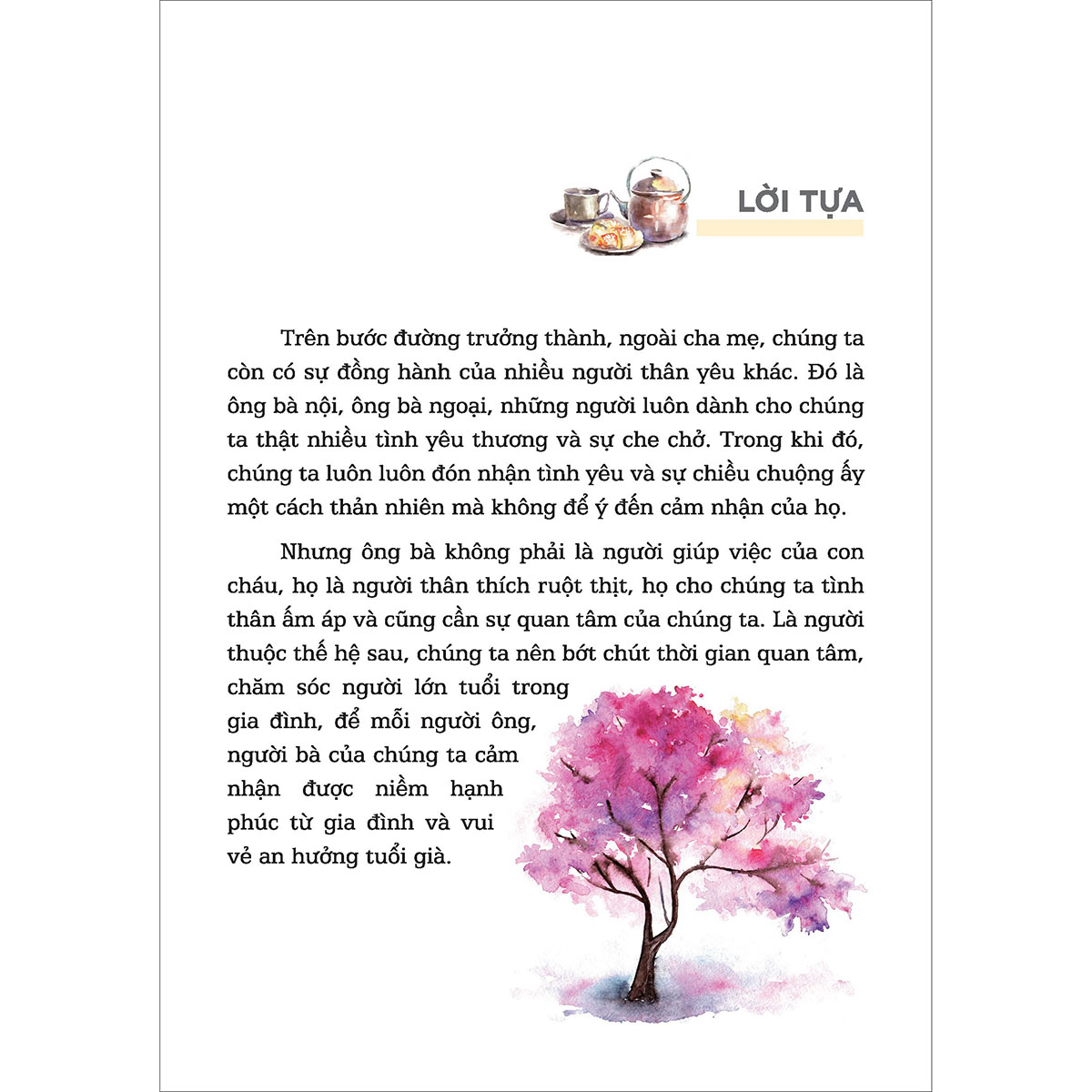 LỜI TỰA

Trên bước đường trưởng thành, ngoài cha mẹ, chúng ta còn có sự đồng hành của nhiều người thân yêu khác. Đó là ông bà nội, ông bà ngoại, những người luôn dành cho chúng ta thật nhiều tình yêu thương và sự che chở. Trong khi đó, chúng ta luôn luôn đón nhận tình yêu và sự chiều chuộng ấy một cách thản nhiên mà không để ý đến cảm nhận của họ.

Nhưng ông bà không phải là người giúp việc của con cháu, họ là người thân thích ruột thịt, họ cho chúng ta tình thân ấm áp và cũng cần sự quan tâm của chúng ta. Là người thuộc thế hệ sau, chúng ta nên bớt chút thời gian quan tâm, chăm sóc người lớn tuổi trong gia đình, để mỗi người ông, người bà của chúng ta cảm nhận được niềm hạnh phúc từ gia đình và vui vẻ an hưởng tuổi già.